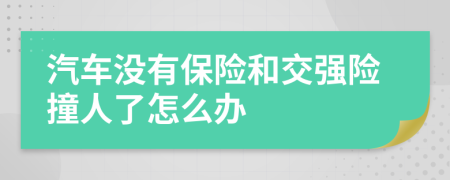 汽车没有保险和交强险撞人了怎么办